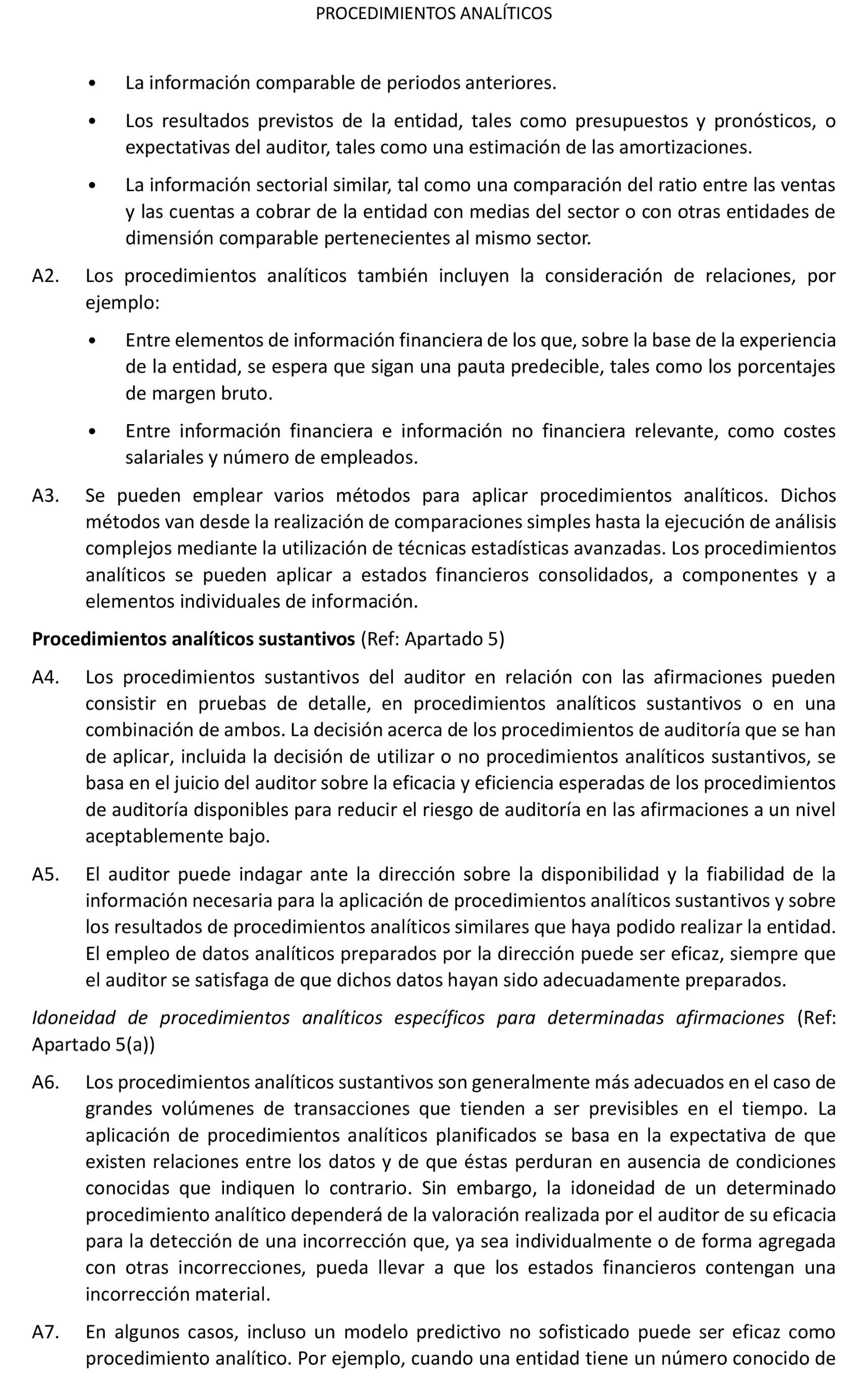 PROCEDIMIENTOS ANALÍTICOS

• La información comparable de periodos anteriores.

• Los resultados previstos de la entidad, tales como presupuestos y pronósticos, o expectativas del auditor, tales como una estimación de las amortizaciones.

• La información sectorial similar, tal como una comparación del ratio entre las ventas y las cuentas a cobrar de la entidad con medias del sector o con otras entidades de dimensión comparable pertenecientes al mismo sector.

A2. Los procedimientos analíticos también incluyen la consideración de relaciones, por ejemplo:

• Entre elementos de información financiera de los que, sobre la base de la experiencia de la entidad, se espera que sigan una pauta predecible, tales como los porcentajes de margen bruto.

• Entre información financiera e información no financiera relevante, como costes salariales y número de empleados.

A3. Se pueden emplear varios métodos para aplicar procedimientos analíticos. Dichos métodos van desde la realización de comparaciones simples hasta la ejecución de análisis complejos mediante la utilización de técnicas estadísticas avanzadas. Los procedimientos analíticos se pueden aplicar a estados financieros consolidados, a componentes y a elementos individuales de información.

Procedimientos analíticos sustantivos (Ref: Apartado 5)

A4. Los procedimientos sustantivos del auditor en relación con las afirmaciones pueden consistir en pruebas de detalle, en procedimientos analíticos sustantivos o en una combinación de ambos. La decisión acerca de los procedimientos de auditoría que se han de aplicar, incluida la decisión de utilizar o no procedimientos analíticos sustantivos, se basa en el juicio del auditor sobre la eficacia y eficiencia esperadas de los procedimientos de auditoría disponibles para reducir el riesgo de auditoría en las afirmaciones a un nivel aceptablemente bajo.

A5. El auditor puede indagar ante la dirección sobre la disponibilidad y la fiabilidad de la información necesaria para la aplicación de procedimientos analíticos sustantivos y sobre los resultados de procedimientos analíticos similares que haya podido realizar la entidad. El empleo de datos analíticos preparados por la dirección puede ser eficaz, siempre que el auditor se satisfaga de que dichos datos hayan sido adecuadamente preparados.

Idoneidad de procedimientos analíticos específicos para determinadas afirmaciones (Ref: Apartado 5(a))

A6. Los procedimientos analíticos sustantivos son generalmente más adecuados en el caso de grandes volúmenes de transacciones que tienden a ser previsibles en el tiempo. La aplicación de procedimientos analíticos planificados se basa en la expectativa de que existen relaciones entre los datos y de que éstas perduran en ausencia de condiciones conocidas que indiquen lo contrario. Sin embargo, la idoneidad de un determinado procedimiento analítico dependerá de la valoración realizada por el auditor de su eficacia para la detección de una incorrección que, ya sea individualmente o de forma agregada con otras incorrecciones, pueda llevar a que los estados financieros contengan una incorrección material.

A7. En algunos casos, incluso un modelo predictivo no sofisticado puede ser eficaz como procedimiento analítico. Por ejemplo, cuando una entidad tiene un número conocido de